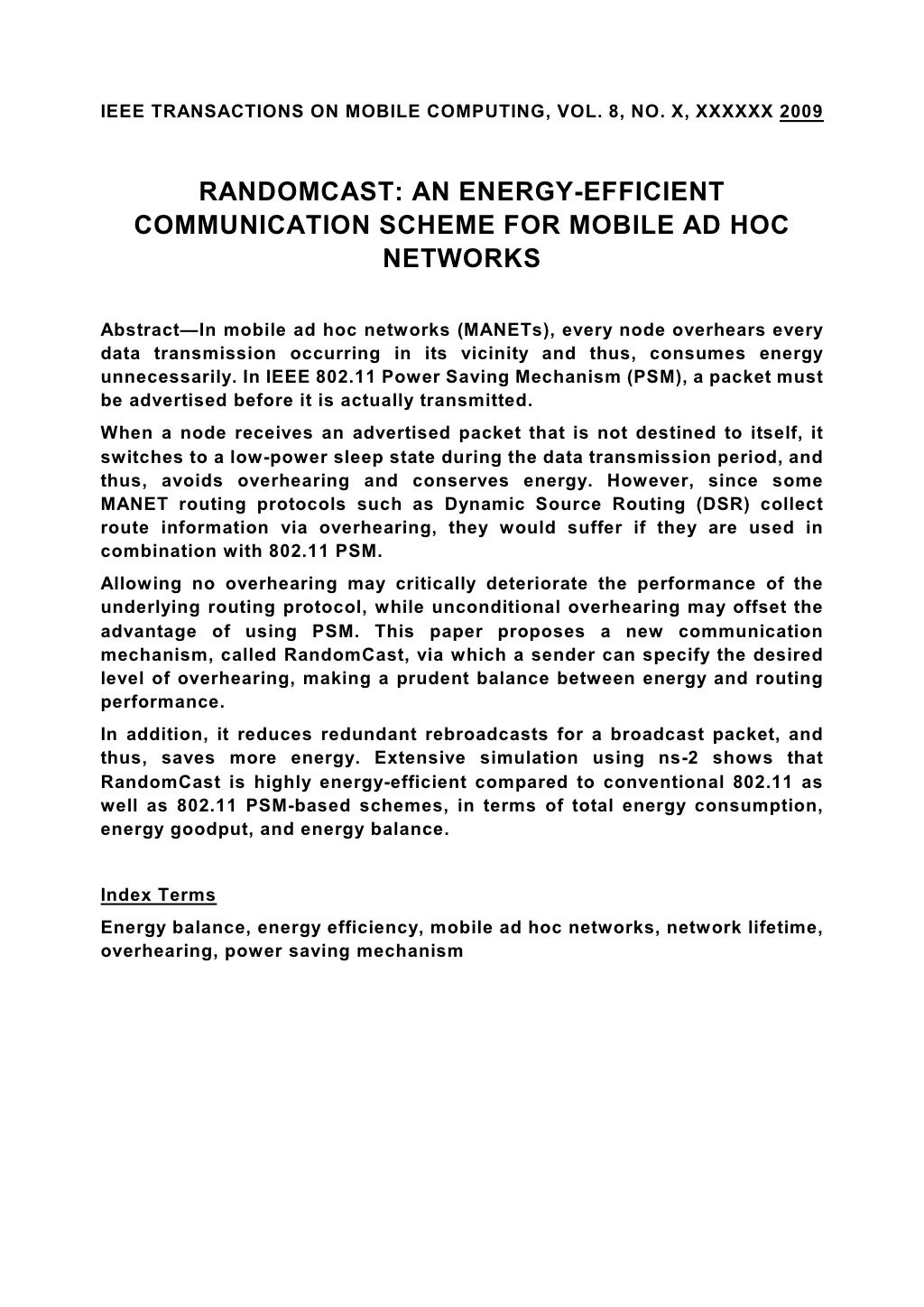 IEEE TRANSACTIONS ON MOBILE COMPUTING, VOL. 8, NO. X, XXXXXX 2009

RANDOMCAST: AN ENERGY-EFFICIENT COMMUNICATION SCHEME FOR MOBILE AD HOC NETWORKS

Abstract—In mobile ad hoc networks (MANETs), every node overhears every data transmission occurring in its vicinity and thus, consumes energy unnecessarily. In IEEE 802.11 Power Saving Mechanism (PSM), a packet must be advertised before it is actually transmitted.

When a node receives an advertised packet that is not destined to itself, it switches to a low-power sleep state during the data transmission period, and thus, avoids overhearing and conserves energy. However, since some MANET routing protocols such as Dynamic Source Routing (DSR) collect route information via overhearing, they would suffer if they are used in combination with 802.11 PSM.

Allowing no overhearing may critically deteriorate the performance of the underlying routing protocol, while unconditional overhearing may offset the advantage of using PSM. This paper proposes a new communication mechanism, called RandomCast, via which a sender can specify the desired level of overhearing, making a prudent balance between energy and routing performance.

In addition, it reduces redundant rebroadcasts for a broadcast packet, and thus, saves more energy. Extensive simulation using ns-2 shows that RandomCast is highly energy-efficient compared to conventional 802.11 as well as 802.11 PSM-based schemes, in terms of total energy consumption, energy goodput, and energy balance.

Index Terms

Energy balance, energy efficiency, mobile ad hoc networks, network lifetime, overhearing, power saving mechanism